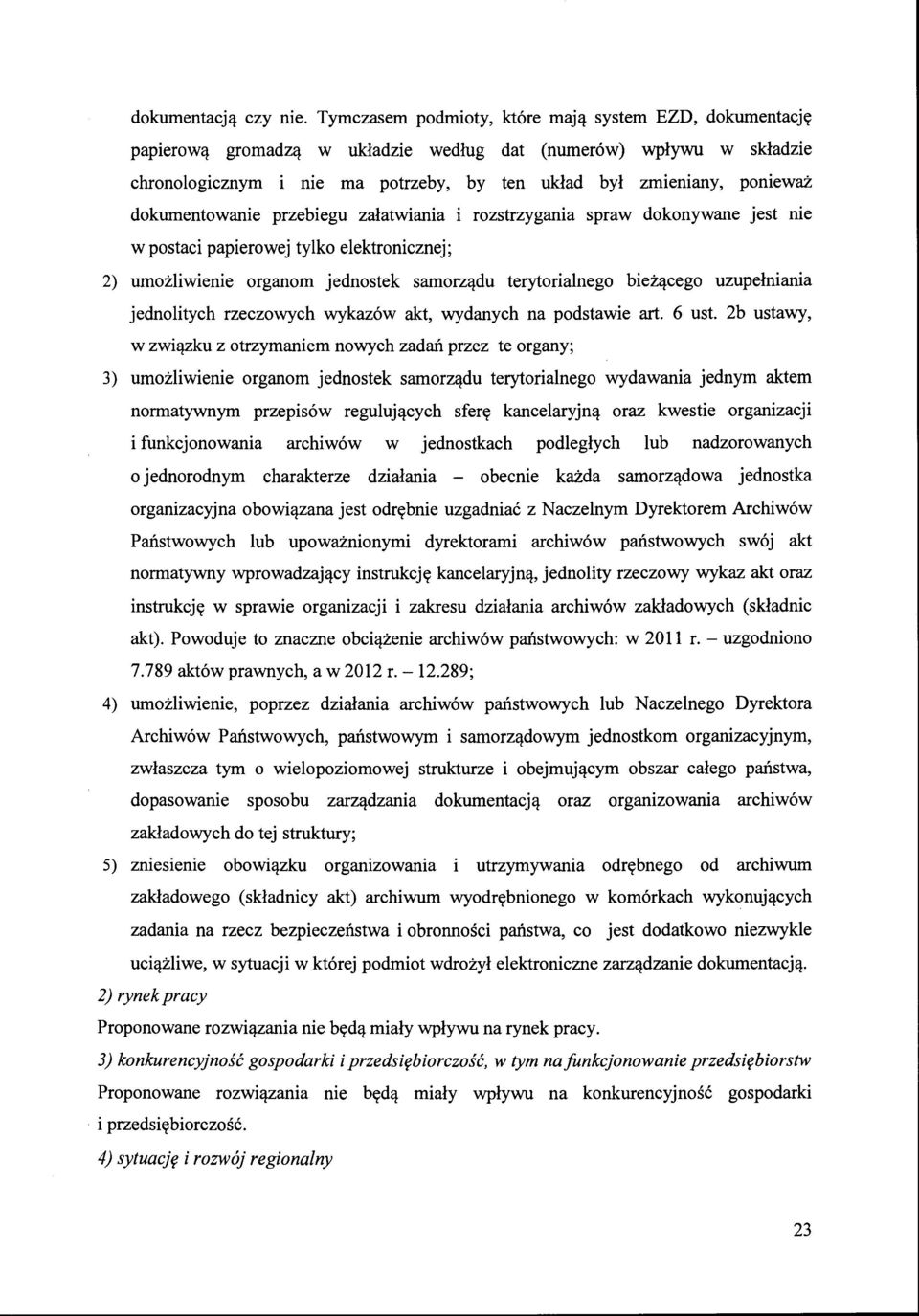 dokumentacją czy nie. Tymczasem podmioty, które mają system EZD, dokumentację papierową gromadzą w układzie według dat (numerów) wpływu w składzie chronologicznym i nie ma potrzeby, by ten układ był zmieniany, ponieważ dokumentowanie przebiegu załatwiania i rozstrzygania spraw dokonywane jest nie w postaci papierowej tylko elektronicznej;

2) umożliwienie organom jednostek samorządu terytorialnego bieżącego uzupełniania jednolitych rzeczowych wykazów akt, wydanych na podstawie art. 6 ust. 2b ustawy, w związku z otrzymaniem nowych zadań przez te organy;

3) umożliwienie organom jednostek samorządu terytorialnego wydawania jednym aktem normatywnym przepisów regulujących sferę kancelaryjną oraz kwestie organizacji i funkcjonowania archiwów w jednostkach podległych lub nadzorowanych o jednorodnym charakterze działania – obecnie każda samorządowa jednostka organizacyjna obowiązana jest odrębnie uzgadniać z Naczelnym Dyrektorem Archiwów Państwowych lub upoważnionymi dyrektorami archiwów państwowych swój akt normatywny wprowadzający instrukcję kancelaryjną, jednolity rzeczowy wykaz akt oraz instrukcję w sprawie organizacji i zakresu działania archiwów zakładowych (składnic akt). Powoduje to znaczne obciążenie archiwów państwowych: w 2011 r. – uzgodniono 7.789 aktów prawnych, a w 2012 r. – 12.289;

4) umożliwienie, poprzez działania archiwów państwowych lub Naczelnego Dyrektora Archiwów Państwowych, państwowym i samorządowym jednostkom organizacyjnym, zwłaszcza tym o wielopoziomowej strukturze i obejmującym obszar całego państwa, dopasowanie sposobu zarządzania dokumentacją oraz organizowania archiwów zakładowych do tej struktury;

5) zniesienie obowiązku organizowania i utrzymywania odrębnego od archiwum zakładowego (składnicy akt) archiwum wyodrębnionego w komórkach wykonujących zadania na rzecz bezpieczeństwa i obronności państwa, co jest dodatkowo niezwykle uciążliwe, w sytuacji w której podmiot wdrożył elektroniczne zarządzanie dokumentacją.

2) rynek pracy

Proponowane rozwiązania nie będą miały wpływu na rynek pracy.

3) konkurencyjność gospodarki i przedsiębiorczość, w tym na funkcjonowanie przedsiębiorstw

Proponowane rozwiązania nie będą miały wpływu na konkurencyjność gospodarki i przedsiębiorczość.

4) sytuację i rozwój regionalny

23